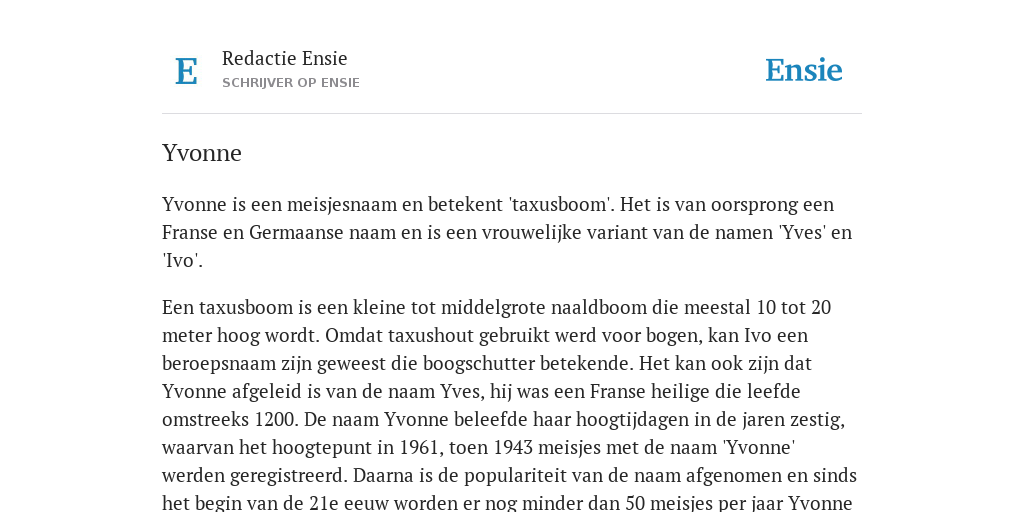 E

Redactie Ensie
SCHRIJVER OP ENSIE

Ensie

Yvonne

Yvonne is een meisjesnaam en betekent 'taxusboom'. Het is van oorsprong een Franse en Germaanse naam en is een vrouwelijke variant van de namen 'Yves' en 'Ivo'.

Een taxusboom is een kleine tot middelgrote naaldboom die meestal 10 tot 20 meter hoog wordt. Omdat taxushout gebruikt werd voor bogen, kan Ivo een beroepsnaam zijn geweest die boogschutter betekende. Het kan ook zijn dat Yvonne afgeleid is van de naam Yves, hij was een Franse heilige die leefde omstreeks 1200. De naam Yvonne beleefde haar hoogtijdagen in de jaren zestig, waarvan het hoogtepunt in 1961, toen 1943 meisjes met de naam 'Yvonne' werden geregistreerd. Daarna is de populariteit van de naam afgenomen en sinds het begin van de 21e eeuw worden er nog minder dan 50 meisjes per jaar Yvonne